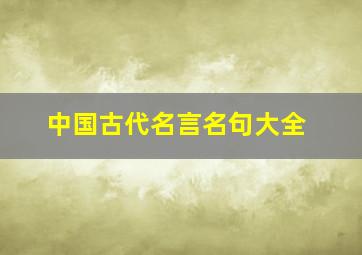 中国古代名言名句大全